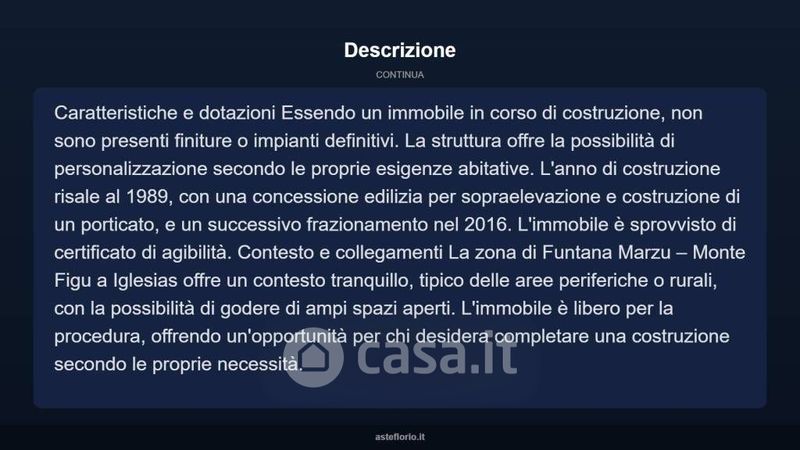 Descrizione

CONTINUA

Caratteristiche e dotazioni Essendo un immobile in corso di costruzione, non sono presenti finiture o impianti definitivi. La struttura offre la possibilità di personalizzazione secondo le proprie esigenze abitative. L'anno di costruzione risale al 1989, con una concessione edilizia per sopraelevazione e costruzione di un porticato, e un successivo frazionamento nel 2016. L'immobile è sprovvisto di certificato di agibilità. Contesto e collegamenti La zona di Funtana Marzu – Monte Figu a Iglesias offre un contesto tranquillo, tipico delle aree periferiche o rurali, con la possibilità di godere di ampi spazi aperti. L'immobile è libero per la procedura, offrendo un'opportunità per chi desidera completare una costruzione secondo le proprie necessità.

casa.it

asteflorio.it